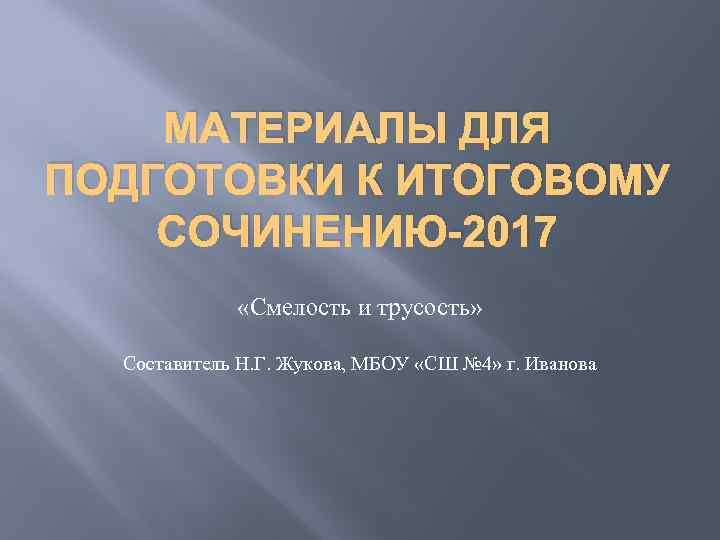 МАТЕРИАЛЫ ДЛЯ ПОДГОТОВКИ К ИТОГОВОМУ СОЧИНЕНИЮ-2017

«Смелость и трусость»

Составитель Н.Г. Жукова, МБОУ «СШ №4» г. Иванова